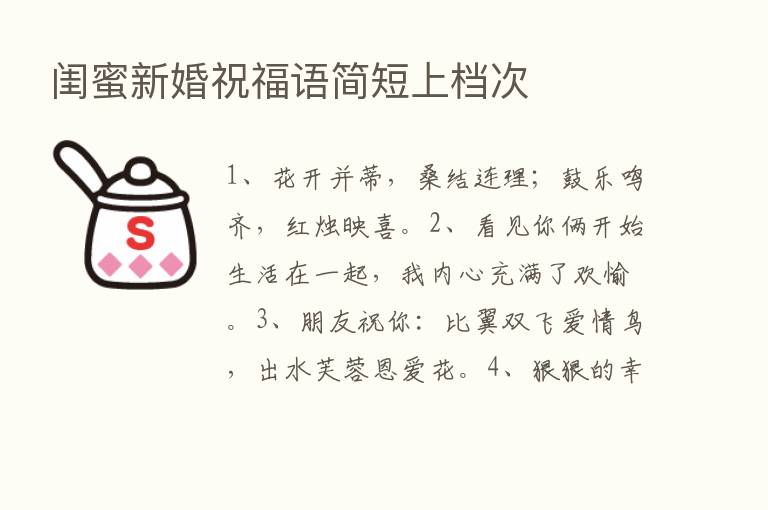 闺蜜新婚祝福语简短上档次

S

1、花开并蒂，桑结连理；鼓乐鸣齐，红烛映喜。2、看见你俩开始生活在一起，我内心充满了欢愉。3、朋友祝你：比翼双飞爱情鸟，出水芙蓉恩爱花。4、狠狠的幸